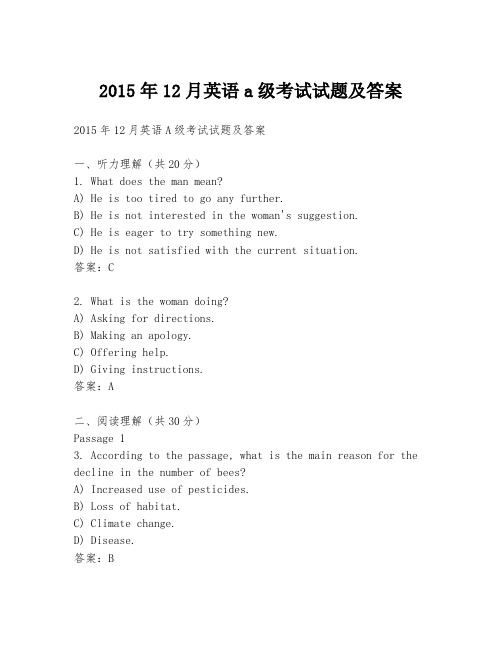 2015年12月英语a级考试试题及答案

2015年12月英语A级考试试题及答案

一、听力理解（共20分）
1. What does the man mean?
A) He is too tired to go any further.
B) He is not interested in the woman's suggestion.
C) He is eager to try something new.
D) He is not satisfied with the current situation.
答案：C

2. What is the woman doing?
A) Asking for directions.
B) Making an apology.
C) Offering help.
D) Giving instructions.
答案：A

二、阅读理解（共30分）
Passage 1
3. According to the passage, what is the main reason for the decline in the number of bees?
A) Increased use of pesticides.
B) Loss of habitat.
C) Climate change.
D) Disease.
答案：B